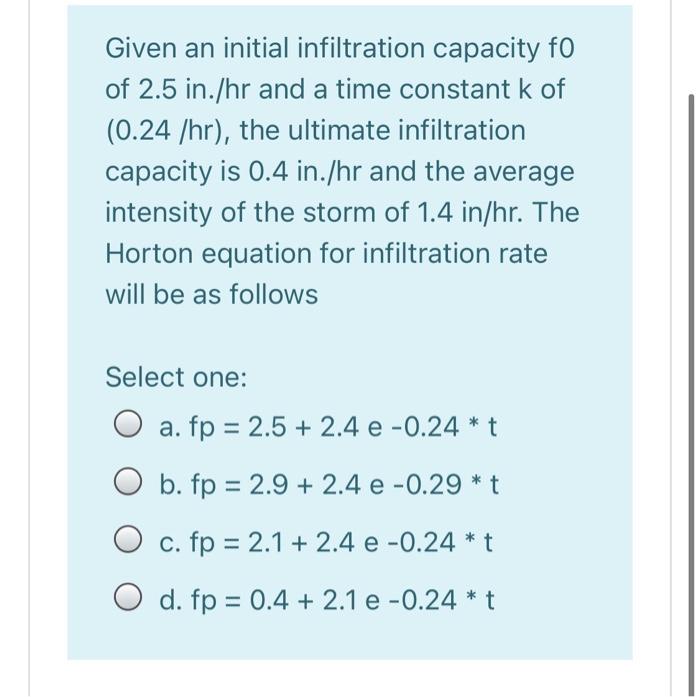 Given an initial infiltration capacity f0 of 2.5 in./hr and a time constant k of (0.24 /hr), the ultimate infiltration capacity is 0.4 in./hr and the average intensity of the storm of 1.4 in/hr. The Horton equation for infiltration rate will be as follows

Select one:

a. fp = 2.5 + 2.4 e -0.24 * t

b. fp = 2.9 + 2.4 e -0.29 * t

c. fp = 2.1 + 2.4 e -0.24 * t

d. fp = 0.4 + 2.1 e -0.24 * t